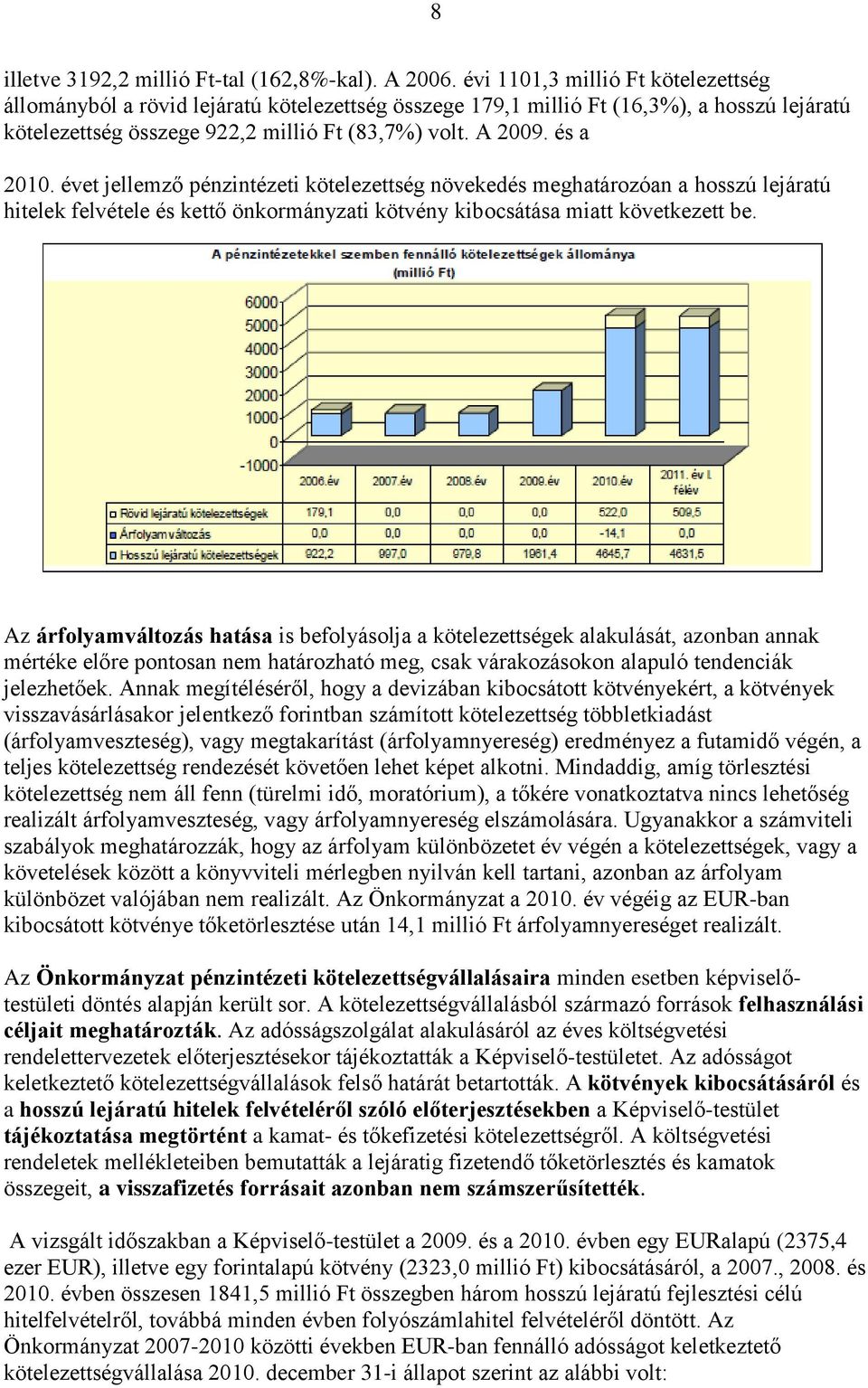 8

illetve 3192,2 millió Ft-tal (162,8%-kal). A 2006. évi 1101,3 millió Ft kötelezettség állományból a rövid lejáratú kötelezettség összege 179,1 millió Ft (16,3%), a hosszú lejáratú kötelezettség összege 922,2 millió Ft (83,7%) volt. A 2009. és a

2010. évet jellemző pénzintézeti kötelezettség növekedés meghatározóan a hosszú lejáratú hitelek felvétele és kettő önkormányzati kötvény kibocsátása miatt következett be.

A pénzintézetekkel szemben fennálló kötelezettségek állománya (millió Ft)

6000
5000
4000
3000
2000
1000
0
-1000

| | 2006.év | 2007.év | 2008.év | 2009.év | 2010.év | 2011. év I. félév |
|---|---|---|---|---|---|---|
| Rövid lejáratú kötelezettségek | 179,1 | 0,0 | 0,0 | 0,0 | 522,0 | 509,5 |
| Árfolyamváltozás | 0,0 | 0,0 | 0,0 | 0,0 | -14,1 | 0,0 |
| Hosszú lejáratú kötelezettségek | 922,2 | 997,0 | 979,8 | 1961,4 | 4645,7 | 4631,5 |

Az árfolyamváltozás hatása is befolyásolja a kötelezettségek alakulását, azonban annak mértéke előre pontosan nem határozható meg, csak várakozásokon alapuló tendenciák jelezhetőek. Annak megítéléséről, hogy a devizában kibocsátott kötvényekért, a kötvények visszavásárlásakor jelentkező forintban számított kötelezettség többletkiadást (árfolyamveszteség), vagy megtakarítást (árfolyamnyereség) eredményez a futamidő végén, a teljes kötelezettség rendezését követően lehet képet alkotni. Mindaddig, amíg törlesztési kötelezettség nem áll fenn (türelmi idő, moratórium), a tőkére vonatkoztatva nincs lehetőség realizált árfolyamveszteség, vagy árfolyamnyereség elszámolására. Ugyanakkor a számviteli szabályok meghatározzák, hogy az árfolyam különbözetet év végén a kötelezettségek, vagy a követelések között a könyvviteli mérlegben nyilván kell tartani, azonban az árfolyam különbözet valójában nem realizált. Az Önkormányzat a 2010. év végéig az EUR-ban kibocsátott kötvénye tőketörlesztése után 14,1 millió Ft árfolyamnyereséget realizált.

Az Önkormányzat pénzintézeti kötelezettségvállalásaira minden esetben képviselő-testületi döntés alapján került sor. A kötelezettségvállalásból származó források felhasználási céljait meghatározták. Az adósságszolgálat alakulásáról az éves költségvetési rendelettervezetek előterjesztésekor tájékoztatták a Képviselő-testületet. Az adósságot keletkeztető kötelezettségvállalások felső határát betartották. A kötvények kibocsátásáról és a hosszú lejáratú hitelek felvételéről szóló előterjesztésekben a Képviselő-testület tájékoztatása megtörtént a kamat- és tőkefizetési kötelezettségről. A költségvetési rendeletek mellékleteiben bemutatták a lejáratig fizetendő tőketörlesztés és kamatok összegeit, a visszafizetés forrásait azonban nem számszerűsítették.

A vizsgált időszakban a Képviselő-testület a 2009. és a 2010. évben egy EURalapú (2375,4 ezer EUR), illetve egy forintalapú kötvény (2323,0 millió Ft) kibocsátásáról, a 2007., 2008. és 2010. évben összesen 1841,5 millió Ft összegben három hosszú lejáratú fejlesztési célú hitelfelvételről, továbbá minden évben folyószámlahitel felvételéről döntött. Az Önkormányzat 2007-2010 közötti években EUR-ban fennálló adósságot keletkeztető kötelezettségvállalása 2010. december 31-i állapot szerint az alábbi volt: